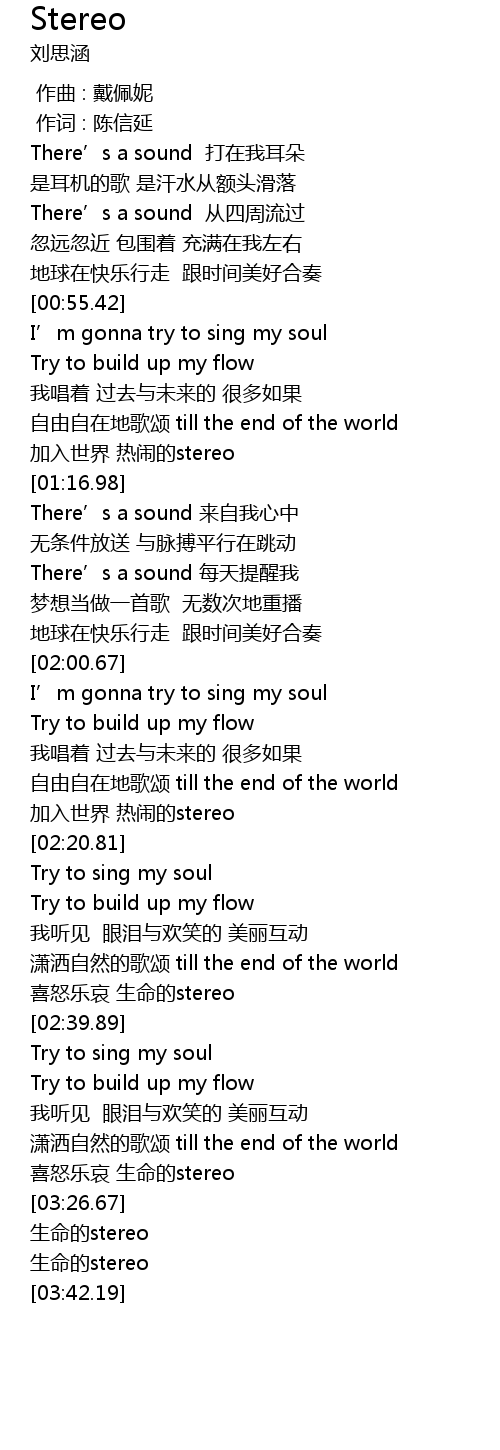 Stereo
刘思涵

作曲 : 戴佩妮
作词 : 陈信延
There's a sound 打在我耳朵
是耳机的歌 是汗水从额头滑落
There's a sound 从四周流过
忽远忽近 包围着 充满在我左右
地球在快乐行走 跟时间美好合奏
[00:55.42]
I'm gonna try to sing my soul
Try to build up my flow
我唱着 过去与未来的 很多如果
自由自在地歌颂 till the end of the world
加入世界 热闹的stereo
[01:16.98]
There's a sound 来自我心中
无条件放送 与脉搏平行在跳动
There's a sound 每天提醒我
梦想当做一首歌 无数次地重播
地球在快乐行走 跟时间美好合奏
[02:00.67]
I'm gonna try to sing my soul
Try to build up my flow
我唱着 过去与未来的 很多如果
自由自在地歌颂 till the end of the world
加入世界 热闹的stereo
[02:20.81]
Try to sing my soul
Try to build up my flow
我听见 眼泪与欢笑的 美丽互动
潇洒自然的歌颂 till the end of the world
喜怒乐哀 生命的stereo
[02:39.89]
Try to sing my soul
Try to build up my flow
我听见 眼泪与欢笑的 美丽互动
潇洒自然的歌颂 till the end of the world
喜怒乐哀 生命的stereo
[03:26.67]
生命的stereo
生命的stereo
[03:42.19]